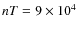 $nT = 9 \times 10^4$